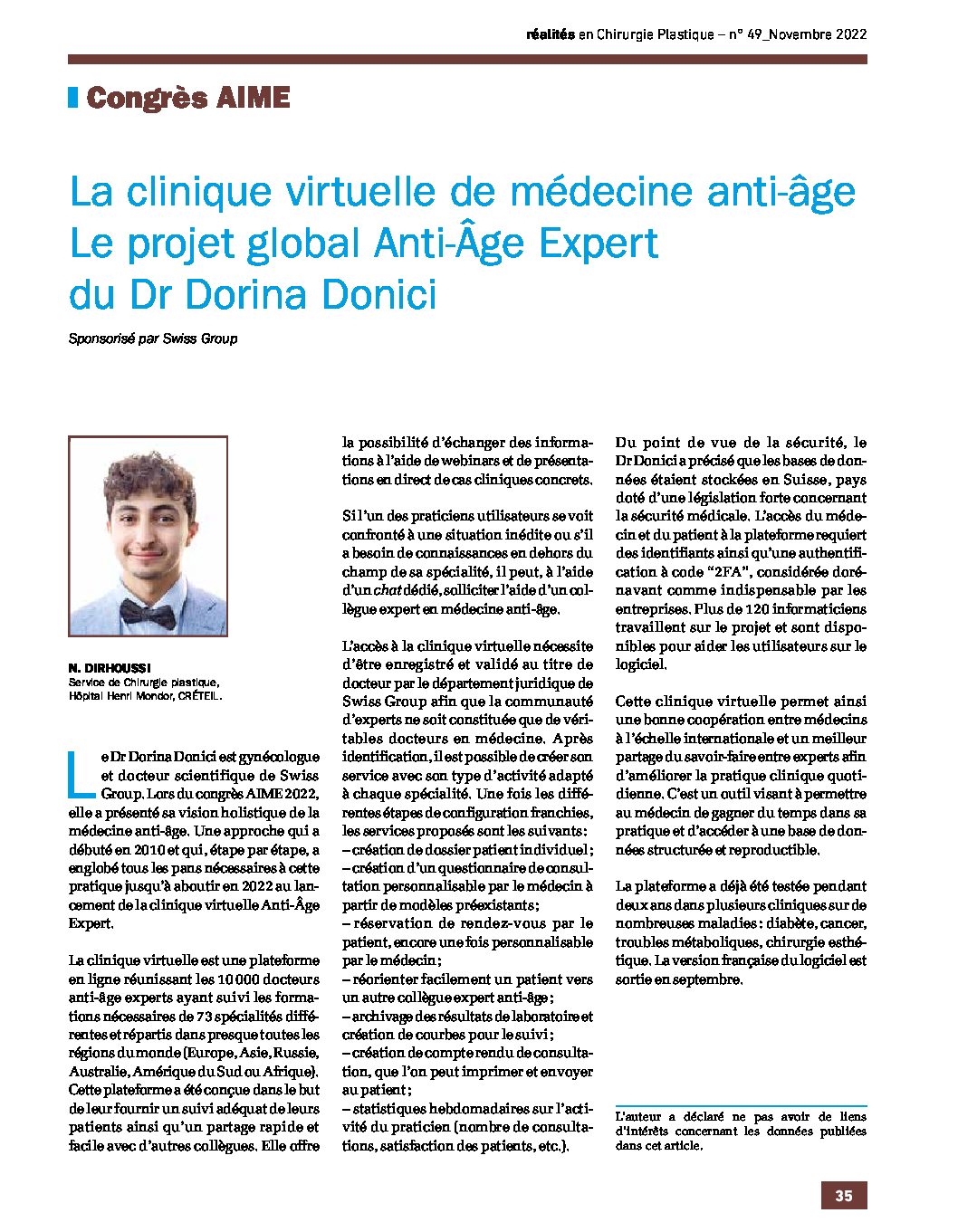 réalités en Chirurgie Plastique – n° 49_Novembre 2022

Congrès AIME

La clinique virtuelle de médecine anti-âge
Le projet global Anti-Âge Expert
du Dr Dorina Donici

Sponsorisé par Swiss Group

N. DIRHOUSSI
Service de Chirurgie plastique,
Hôpital Henri Mondor, CRÉTEIL.

Le Dr Dorina Donici est gynécologue et docteur scientifique de Swiss Group. Lors du congrès AIME 2022, elle a présenté sa vision holistique de la médecine anti-âge. Une approche qui a débuté en 2010 et qui, étape par étape, a englobé tous les pans nécessaires à cette pratique jusqu'à aboutir en 2022 au lancement de la clinique virtuelle Anti-Âge Expert.

La clinique virtuelle est une plateforme en ligne réunissant les 10 000 docteurs anti-âge experts ayant suivi les formations nécessaires de 73 spécialités différentes et répartis dans presque toutes les régions du monde (Europe, Asie, Russie, Australie, Amérique du Sud ou Afrique). Cette plateforme a été conçue dans le but de leur fournir un suivi adéquat de leurs patients ainsi qu'un partage rapide et facile avec d'autres collègues. Elle offre la possibilité d'échanger des informations à l'aide de webinars et de présentations en direct de cas cliniques concrets.

Si l'un des praticiens utilisateurs se voit confronté à une situation inédite ou s'il a besoin de connaissances en dehors du champ de sa spécialité, il peut, à l'aide d'un chat dédié, solliciter l'aide d'un collègue expert en médecine anti-âge.

L'accès à la clinique virtuelle nécessite d'être enregistré et validé au titre de docteur par le département juridique de Swiss Group afin que la communauté d'experts ne soit constituée que de véritables docteurs en médecine. Après identification, il est possible de créer son service avec son type d'activité adapté à chaque spécialité. Une fois les différentes étapes de configuration franchies, les services proposés sont les suivants :
– création de dossier patient individuel ;
– création d'un questionnaire de consultation personnalisable par le médecin à partir de modèles préexistants ;
– réservation de rendez-vous par le patient, encore une fois personnalisable par le médecin ;
– réorienter facilement un patient vers un autre collègue expert anti-âge ;
– archivage des résultats de laboratoire et création de courbes pour le suivi ;
– création de compte rendu de consultation, que l'on peut imprimer et envoyer au patient ;
– statistiques hebdomadaires sur l'activité du praticien (nombre de consultations, satisfaction des patients, etc.).

Du point de vue de la sécurité, le Dr Donici a précisé que les bases de données étaient stockées en Suisse, pays doté d'une législation forte concernant la sécurité médicale. L'accès du médecin et du patient à la plateforme requiert des identifiants ainsi qu'une authentification à code "2FA", considérée dorénavant comme indispensable par les entreprises. Plus de 120 informaticiens travaillent sur le projet et sont disponibles pour aider les utilisateurs sur le logiciel.

Cette clinique virtuelle permet ainsi une bonne coopération entre médecins à l'échelle internationale et un meilleur partage du savoir-faire entre experts afin d'améliorer la pratique clinique quotidienne. C'est un outil visant à permettre au médecin de gagner du temps dans sa pratique et d'accéder à une base de données structurée et reproductible.

La plateforme a déjà été testée pendant deux ans dans plusieurs cliniques sur de nombreuses maladies : diabète, cancer, troubles métaboliques, chirurgie esthétique. La version française du logiciel est sortie en septembre.

L'auteur a déclaré ne pas avoir de liens d'intérêts concernant les données publiées dans cet article.

35